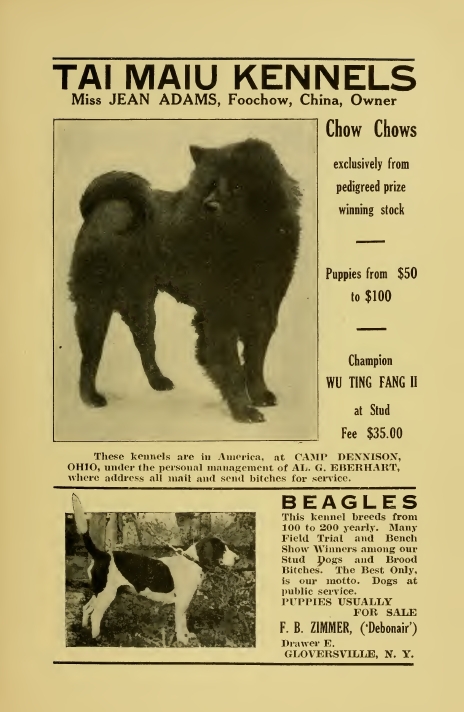 TAI MAIU KENNELS
Miss JEAN ADAMS, Foochow, China, Owner

Chow Chows

exclusively from pedigreed prize winning stock

Puppies from $50 to $100

Champion
WU TING FANG II
at Stud
Fee $35.00

These kennels are in America, at CAMP DENNISON, OHIO, under the personal management of AL. G. EBERHART, where address all mail and send bitches for service.

BEAGLES
This kennel breeds from 100 to 200 yearly. Many Field Trial and Bench Show Winners among our Stud Dogs and Brood Bitches. The Best Only, is our motto. Dogs at public service.
PUPPIES USUALLY FOR SALE
F. B. ZIMMER, ('Debonair')
Drawer E.
GLOVERSVILLE, N. Y.